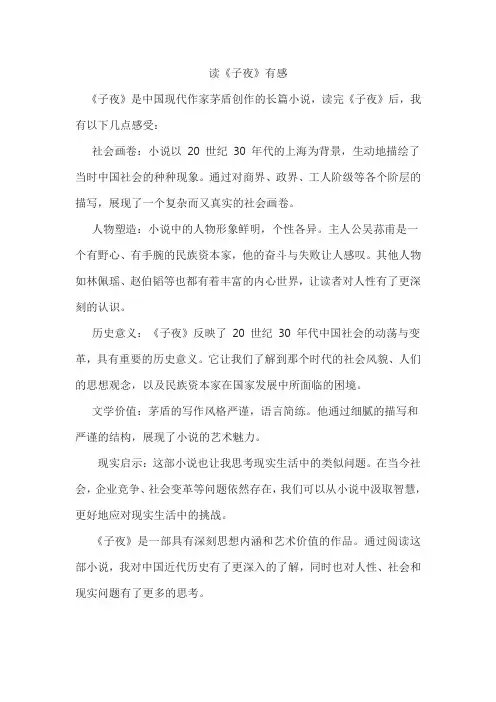 读《子夜》有感

《子夜》是中国现代作家茅盾创作的长篇小说，读完《子夜》后，我有以下几点感受：

社会画卷：小说以 20 世纪 30 年代的上海为背景，生动地描绘了当时中国社会的种种现象。通过对商界、政界、工人阶级等各个阶层的描写，展现了一个复杂而又真实的社会画卷。

人物塑造：小说中的人物形象鲜明，个性各异。主人公吴荪甫是一个有野心、有手腕的民族资本家，他的奋斗与失败让人感叹。其他人物如林佩瑶、赵伯韬等也都有着丰富的内心世界，让读者对人性有了更深刻的认识。

历史意义：《子夜》反映了 20 世纪 30 年代中国社会的动荡与变革，具有重要的历史意义。它让我们了解到那个时代的社会风貌、人们的思想观念，以及民族资本家在国家发展中所面临的困境。

文学价值：茅盾的写作风格严谨，语言简练。他通过细腻的描写和严谨的结构，展现了小说的艺术魅力。

现实启示：这部小说也让我思考现实生活中的类似问题。在当今社会，企业竞争、社会变革等问题依然存在，我们可以从小说中汲取智慧，更好地应对现实生活中的挑战。

《子夜》是一部具有深刻思想内涵和艺术价值的作品。通过阅读这部小说，我对中国近代历史有了更深入的了解，同时也对人性、社会和现实问题有了更多的思考。